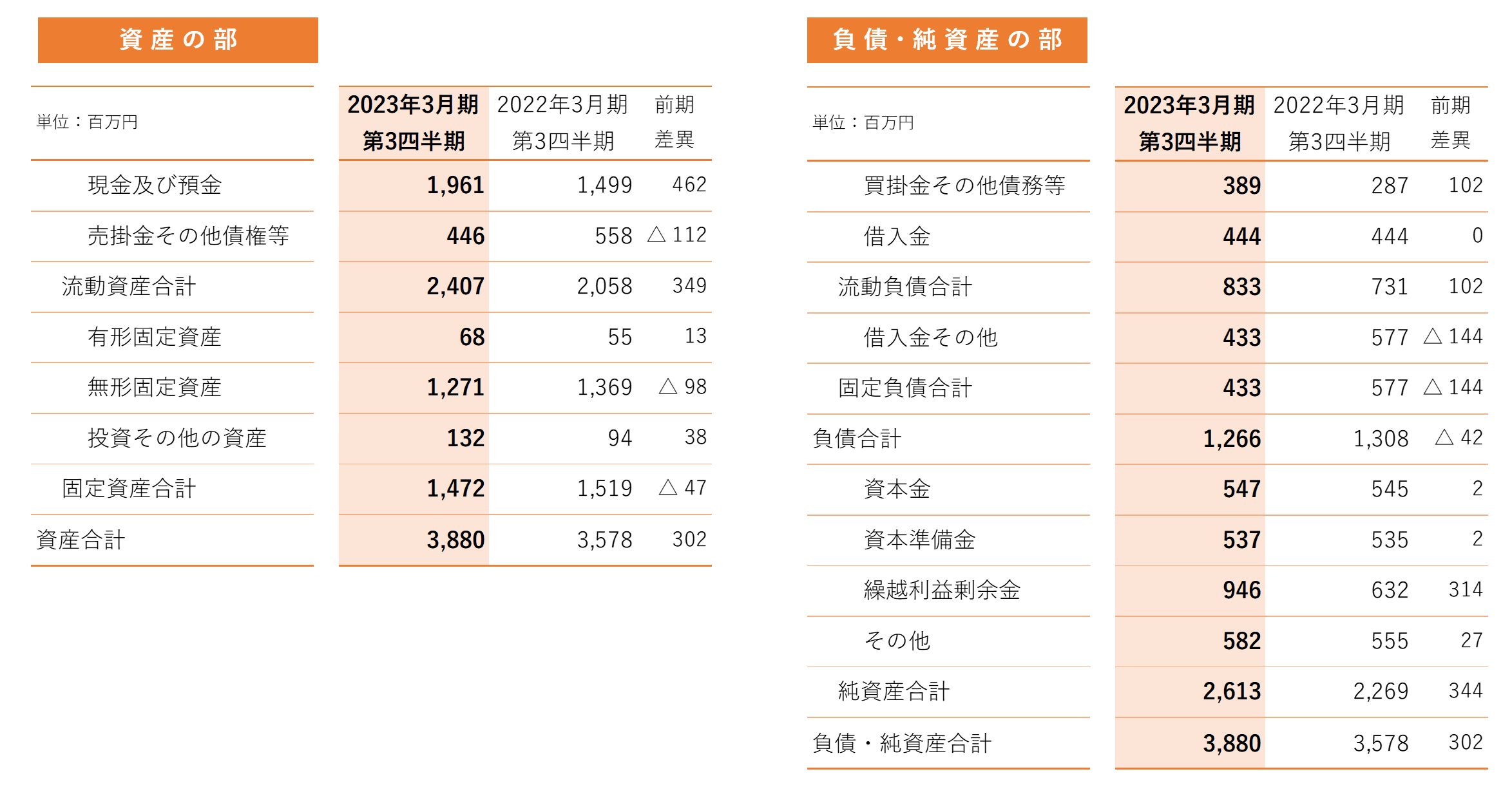 資産の部

| 単位：百万円 | 2023年3月期 第3四半期 | 2022年3月期 第3四半期 | 前期 差異 |
|---|---|---|---|
| 現金及び預金 | 1,961 | 1,499 | 462 |
| 売掛金その他債権等 | 446 | 558 | △ 112 |
| 流動資産合計 | 2,407 | 2,058 | 349 |
| 有形固定資産 | 68 | 55 | 13 |
| 無形固定資産 | 1,271 | 1,369 | △ 98 |
| 投資その他の資産 | 132 | 94 | 38 |
| 固定資産合計 | 1,472 | 1,519 | △ 47 |
| 資産合計 | 3,880 | 3,578 | 302 |

負債・純資産の部

| 単位：百万円 | 2023年3月期 第3四半期 | 2022年3月期 第3四半期 | 前期 差異 |
|---|---|---|---|
| 買掛金その他債務等 | 389 | 287 | 102 |
| 借入金 | 444 | 444 | 0 |
| 流動負債合計 | 833 | 731 | 102 |
| 借入金その他 | 433 | 577 | △ 144 |
| 固定負債合計 | 433 | 577 | △ 144 |
| 負債合計 | 1,266 | 1,308 | △ 42 |
| 資本金 | 547 | 545 | 2 |
| 資本準備金 | 537 | 535 | 2 |
| 繰越利益剰余金 | 946 | 632 | 314 |
| その他 | 582 | 555 | 27 |
| 純資産合計 | 2,613 | 2,269 | 344 |
| 負債・純資産合計 | 3,880 | 3,578 | 302 |